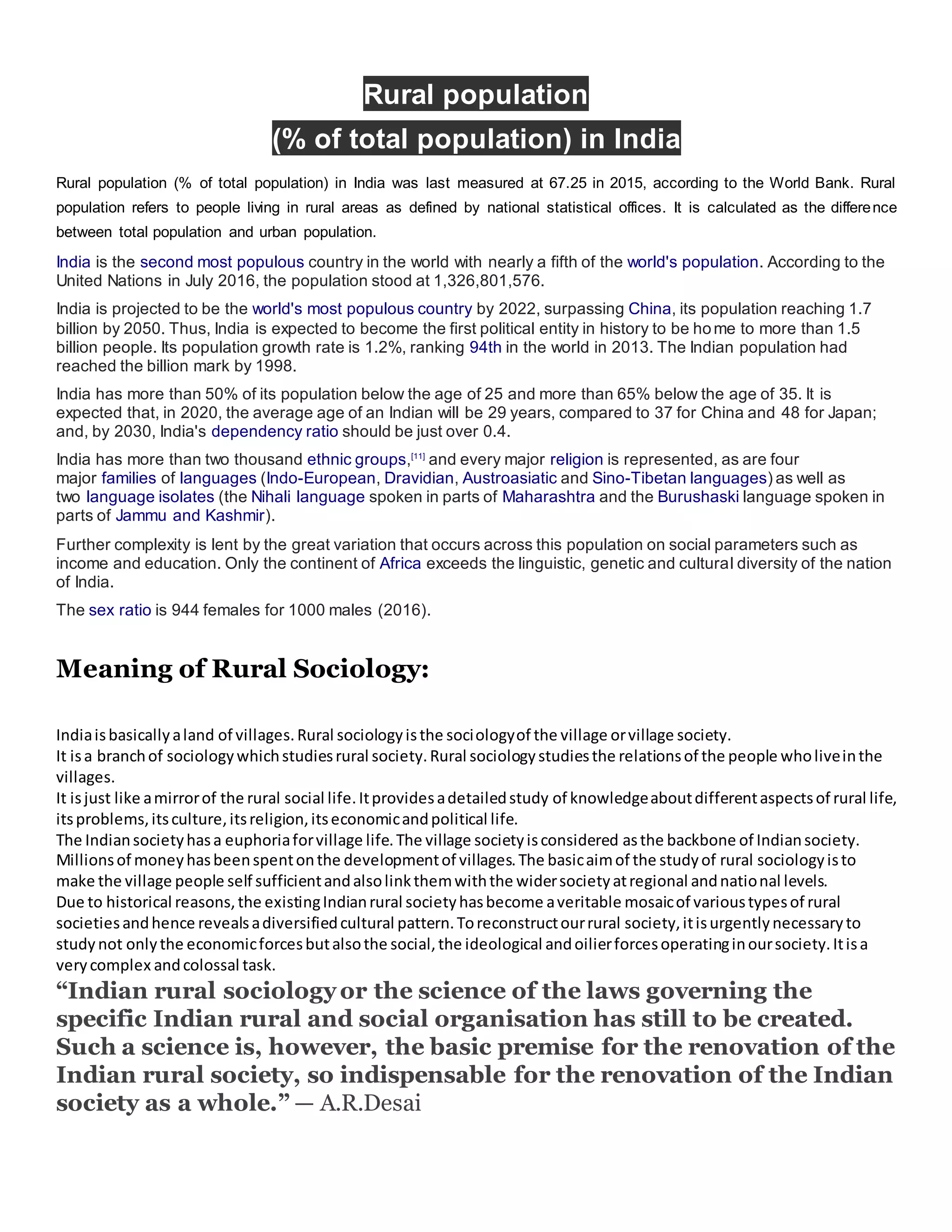 Rural population
(% of total population) in India

Rural population (% of total population) in India was last measured at 67.25 in 2015, according to the World Bank. Rural population refers to people living in rural areas as defined by national statistical offices. It is calculated as the difference between total population and urban population.

India is the second most populous country in the world with nearly a fifth of the world's population. According to the United Nations in July 2016, the population stood at 1,326,801,576.

India is projected to be the world's most populous country by 2022, surpassing China, its population reaching 1.7 billion by 2050. Thus, India is expected to become the first political entity in history to be home to more than 1.5 billion people. Its population growth rate is 1.2%, ranking 94th in the world in 2013. The Indian population had reached the billion mark by 1998.

India has more than 50% of its population below the age of 25 and more than 65% below the age of 35. It is expected that, in 2020, the average age of an Indian will be 29 years, compared to 37 for China and 48 for Japan; and, by 2030, India's dependency ratio should be just over 0.4.

India has more than two thousand ethnic groups,[11] and every major religion is represented, as are four major families of languages (Indo-European, Dravidian, Austroasiatic and Sino-Tibetan languages) as well as two language isolates (the Nihali language spoken in parts of Maharashtra and the Burushaski language spoken in parts of Jammu and Kashmir).

Further complexity is lent by the great variation that occurs across this population on social parameters such as income and education. Only the continent of Africa exceeds the linguistic, genetic and cultural diversity of the nation of India.

The sex ratio is 944 females for 1000 males (2016).

Meaning of Rural Sociology:

India is basically a land of villages. Rural sociology is the sociology of the village or village society.
It is a branch of sociology which studies rural society. Rural sociology studies the relations of the people who live in the villages.
It is just like a mirror of the rural social life. It provides a detailed study of knowledge about different aspects of rural life, its problems, its culture, its religion, its economic and political life.
The Indian society has a euphoria for village life. The village society is considered as the backbone of Indian society. Millions of money has been spent on the development of villages. The basic aim of the study of rural sociology is to make the village people self sufficient and also link them with the wider society at regional and national levels.
Due to historical reasons, the existing Indian rural society has become a veritable mosaic of various types of rural societies and hence reveals a diversified cultural pattern. To reconstruct our rural society, it is urgently necessary to study not only the economic forces but also the social, the ideological and oilier forces operating in our society. It is a very complex and colossal task.
“Indian rural sociology or the science of the laws governing the specific Indian rural and social organisation has still to be created. Such a science is, however, the basic premise for the renovation of the Indian rural society, so indispensable for the renovation of the Indian society as a whole.” — A.R.Desai